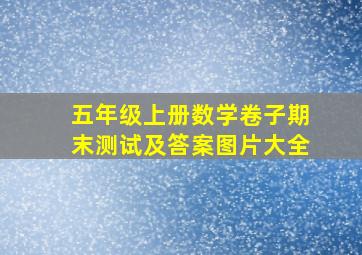 五年级上册数学卷子期末测试及答案图片大全